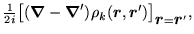 $\frac{1}{2i}\left[(\boldsymbol{\nabla}-\boldsymbol{\nabla}')\rho_k(\boldsymbol{r},\boldsymbol{r}')\right]_{\boldsymbol{r}=\boldsymbol{r}'}$,